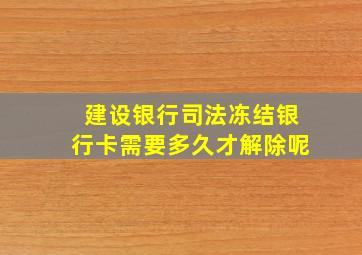 建设银行司法冻结银行卡需要多久才解除呢